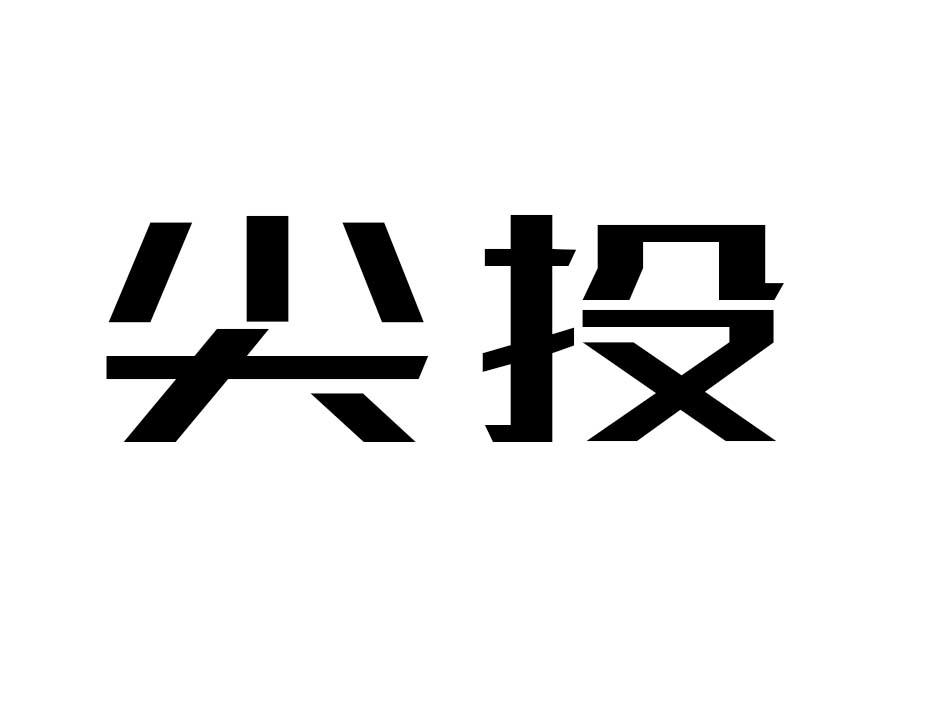 尖投